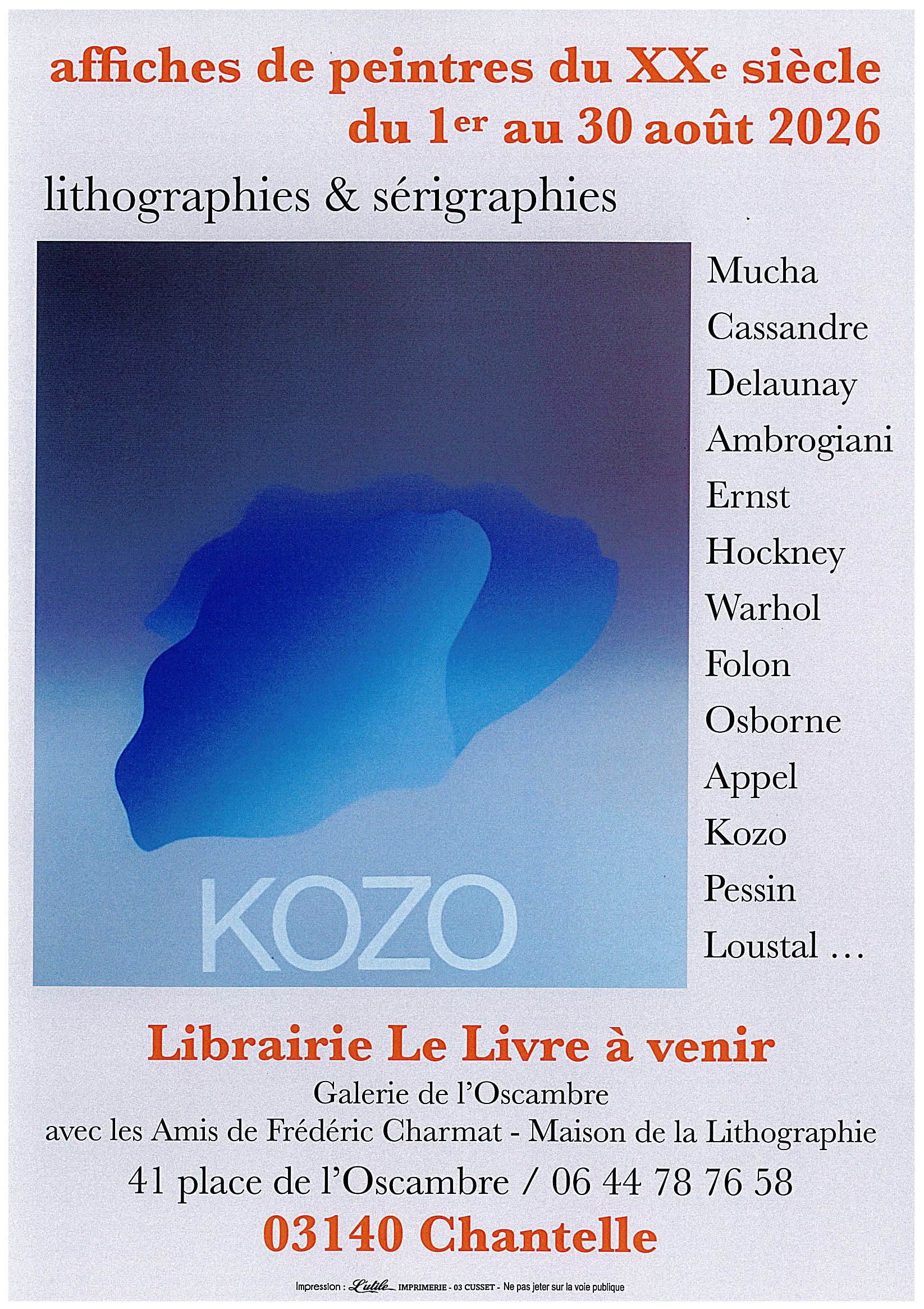 affiches de peintres du XXe siècle
du 1er au 30 août 2026

lithographies & sérigraphies

KOZO

Mucha
Cassandre
Delaunay
Ambrogiani
Ernst
Hockney
Warhol
Folon
Osborne
Appel
Kozo
Pessin
Loustal ...

Librairie Le Livre à venir

Galerie de l'Oscambre
avec les Amis de Frédéric Charmat - Maison de la Lithographie

41 place de l'Oscambre / 06 44 78 76 58

03140 Chantelle

Impression : L'utile IMPRIMERIE - 03 CUSSET - Ne pas jeter sur la voie publique